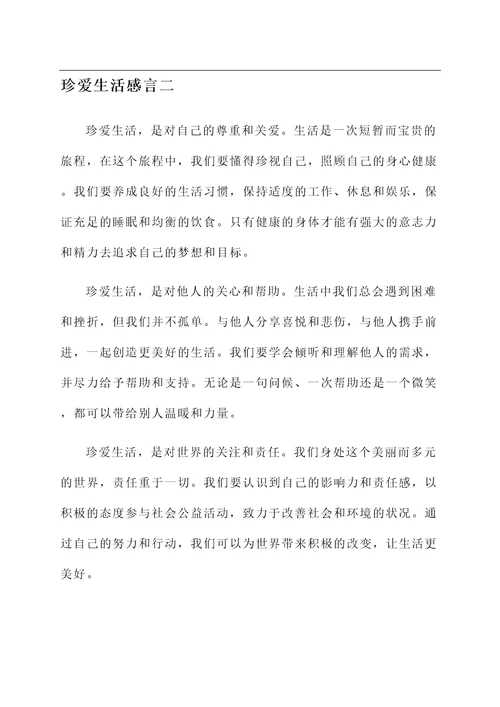 珍爱生活感言二

珍爱生活，是对自己的尊重和关爱。生活是一次短暂而宝贵的旅程，在这个旅程中，我们要懂得珍视自己，照顾自己的身心健康。我们要养成良好的生活习惯，保持适度的工作、休息和娱乐，保证充足的睡眠和均衡的饮食。只有健康的身体才能有强大的意志力和精力去追求自己的梦想和目标。

珍爱生活，是对他人的关心和帮助。生活中我们总会遇到困难和挫折，但我们并不孤单。与他人分享喜悦和悲伤，与他人携手前进，一起创造更美好的生活。我们要学会倾听和理解他人的需求，并尽力给予帮助和支持。无论是一句问候、一次帮助还是一个微笑，都可以带给别人温暖和力量。

珍爱生活，是对世界的关注和责任。我们身处这个美丽而多元的世界，责任重于一切。我们要认识到自己的影响力和责任感，以积极的态度参与社会公益活动，致力于改善社会和环境的状况。通过自己的努力和行动，我们可以为世界带来积极的改变，让生活更美好。